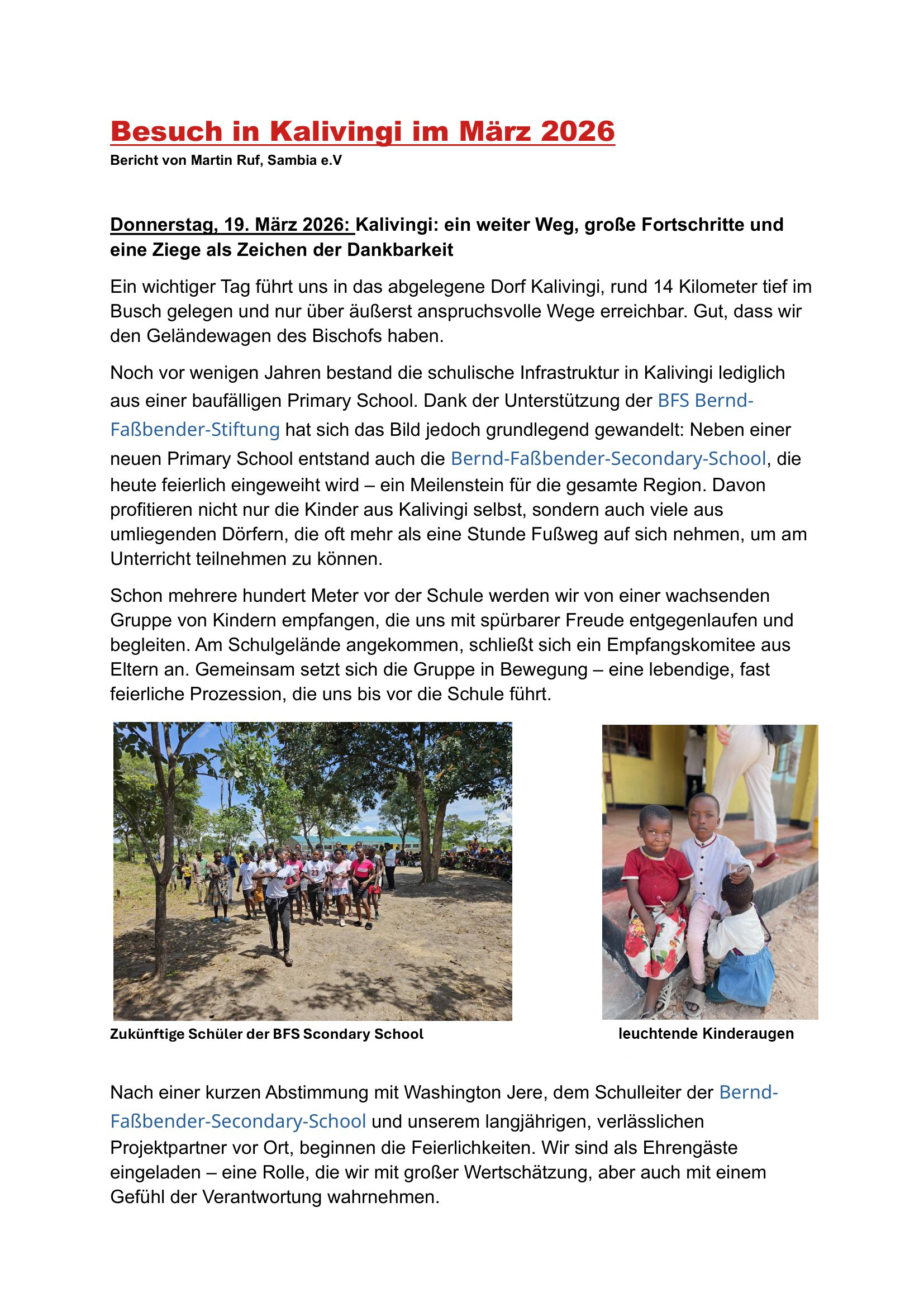 Besuch in Kalivingi im März 2026

Bericht von Martin Ruf, Sambia e.V

Donnerstag, 19. März 2026: Kalivingi: ein weiter Weg, große Fortschritte und eine Ziege als Zeichen der Dankbarkeit

Ein wichtiger Tag führt uns in das abgelegene Dorf Kalivingi, rund 14 Kilometer tief im Busch gelegen und nur über äußerst anspruchsvolle Wege erreichbar. Gut, dass wir den Geländewagen des Bischofs haben.

Noch vor wenigen Jahren bestand die schulische Infrastruktur in Kalivingi lediglich aus einer baufälligen Primary School. Dank der Unterstützung der BFS Bernd-Faßbender-Stiftung hat sich das Bild jedoch grundlegend gewandelt: Neben einer neuen Primary School entstand auch die Bernd-Faßbender-Secondary-School, die heute feierlich eingeweiht wird – ein Meilenstein für die gesamte Region. Davon profitieren nicht nur die Kinder aus Kalivingi selbst, sondern auch viele aus umliegenden Dörfern, die oft mehr als eine Stunde Fußweg auf sich nehmen, um am Unterricht teilnehmen zu können.

Schon mehrere hundert Meter vor der Schule werden wir von einer wachsenden Gruppe von Kindern empfangen, die uns mit spürbarer Freude entgegenlaufen und begleiten. Am Schulgelände angekommen, schließt sich ein Empfangskomitee aus Eltern an. Gemeinsam setzt sich die Gruppe in Bewegung – eine lebendige, fast feierliche Prozession, die uns bis vor die Schule führt.

Zukünftige Schüler der BFS Scondary School

leuchtende Kinderaugen

Nach einer kurzen Abstimmung mit Washington Jere, dem Schulleiter der Bernd-Faßbender-Secondary-School und unserem langjährigen, verlässlichen Projektpartner vor Ort, beginnen die Feierlichkeiten. Wir sind als Ehrengäste eingeladen – eine Rolle, die wir mit großer Wertschätzung, aber auch mit einem Gefühl der Verantwortung wahrnehmen.